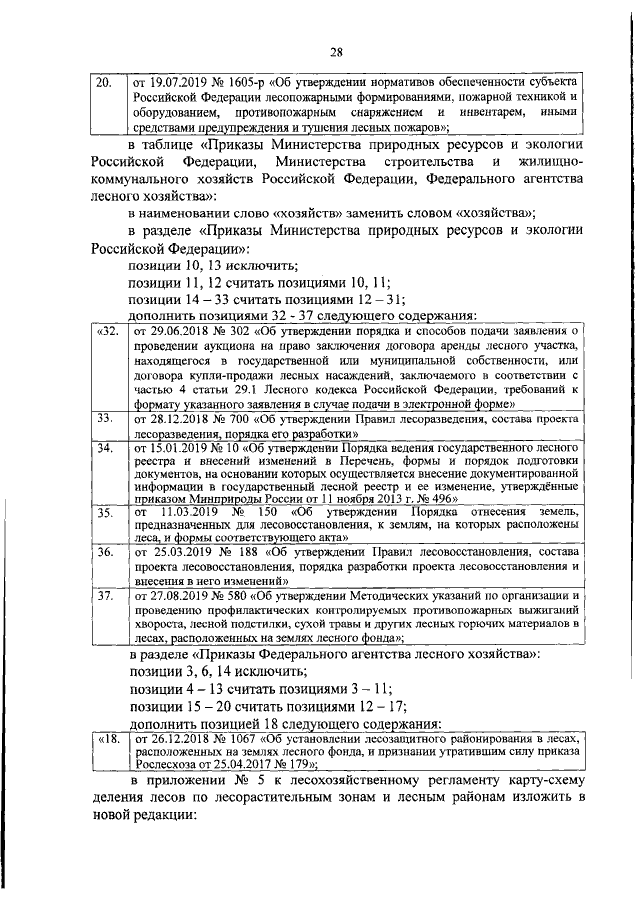 28

| 20. | от 19.07.2019 № 1605-р «Об утверждении нормативов обеспеченности субъекта Российской Федерации лесопожарными формированиями, пожарной техникой и оборудованием, противопожарным снаряжением и инвентарем, иными средствами предупреждения и тушения лесных пожаров»; |
|---|---|

в таблице «Приказы Министерства природных ресурсов и экологии Российской Федерации, Министерства строительства и жилищно-коммунального хозяйств Российской Федерации, Федерального агентства лесного хозяйства»:

в наименовании слово «хозяйств» заменить словом «хозяйства»;

в разделе «Приказы Министерства природных ресурсов и экологии Российской Федерации»:

позиции 10, 13 исключить;

позиции 11, 12 считать позициями 10, 11;

позиции 14 – 33 считать позициями 12 – 31;

дополнить позициями 32 - 37 следующего содержания:

| «32. | от 29.06.2018 № 302 «Об утверждении порядка и способов подачи заявления о проведении аукциона на право заключения договора аренды лесного участка, находящегося в государственной или муниципальной собственности, или договора купли-продажи лесных насаждений, заключаемого в соответствии с частью 4 статьи 29.1 Лесного кодекса Российской Федерации, требований к формату указанного заявления в случае подачи в электронной форме» |
|---|---|
| 33. | от 28.12.2018 № 700 «Об утверждении Правил лесоразведения, состава проекта лесоразведения, порядка его разработки» |
| 34. | от 15.01.2019 № 10 «Об утверждении Порядка ведения государственного лесного реестра и внесений изменений в Перечень, формы и порядок подготовки документов, на основании которых осуществляется внесение документированной информации в государственный лесной реестр и ее изменение, утверждённые приказом Минприроды России от 11 ноября 2013 г. № 496» |
| 35. | от 11.03.2019 № 150 «Об утверждении Порядка отнесения земель, предназначенных для лесовосстановления, к землям, на которых расположены леса, и формы соответствующего акта» |
| 36. | от 25.03.2019 № 188 «Об утверждении Правил лесовосстановления, состава проекта лесовосстановления, порядка разработки проекта лесовосстановления и внесения в него изменений» |
| 37. | от 27.08.2019 № 580 «Об утверждении Методических указаний по организации и проведению профилактических контролируемых противопожарных выжиганий хвороста, лесной подстилки, сухой травы и других лесных горючих материалов в лесах, расположенных на землях лесного фонда»; |

в разделе «Приказы Федерального агентства лесного хозяйства»:

позиции 3, 6, 14 исключить;

позиции 4 – 13 считать позициями 3 – 11;

позиции 15 – 20 считать позициями 12 – 17;

дополнить позицией 18 следующего содержания:

| «18. | от 26.12.2018 № 1067 «Об установлении лесозащитного районирования в лесах, расположенных на землях лесного фонда, и признании утратившим силу приказа Рослесхоза от 25.04.2017 № 179»; |
|---|---|

в приложении № 5 к лесохозяйственному регламенту карту-схему деления лесов по лесорастительным зонам и лесным районам изложить в новой редакции: